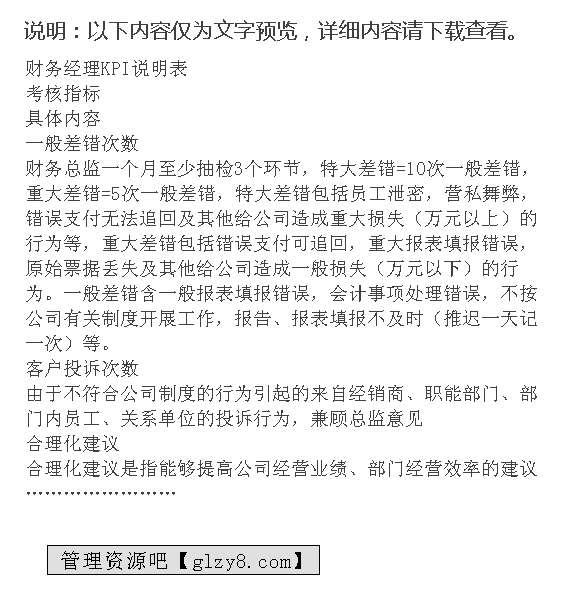 说明：以下内容仅为文字预览，详细内容请下载查看。

财务经理KPI说明表
考核指标
具体内容
一般差错次数
财务总监一个月至少抽检3个环节，特大差错=10次一般差错，重大差错=5次一般差错，特大差错包括员工泄密，营私舞弊，错误支付无法追回及其他给公司造成重大损失（万元以上）的行为等，重大差错包括错误支付可追回，重大报表填报错误，原始票据丢失及其他给公司造成一般损失（万元以下）的行为。一般差错含一般报表填报错误，会计事项处理错误，不按公司有关制度开展工作，报告、报表填报不及时（推迟一天记一次）等。
客户投诉次数
由于不符合公司制度的行为引起的来自经销商、职能部门、部门内员工、关系单位的投诉行为，兼顾总监意见
合理化建议
合理化建议是指能够提高公司经营业绩、部门经营效率的建议
……………………

管理资源吧【glzy8.com】